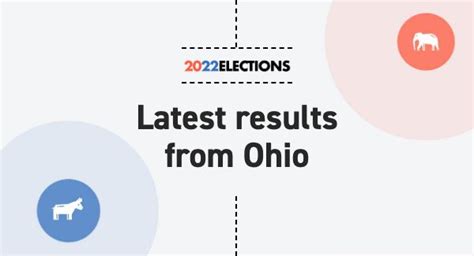 2022ELECTIONS

Latest results from Ohio